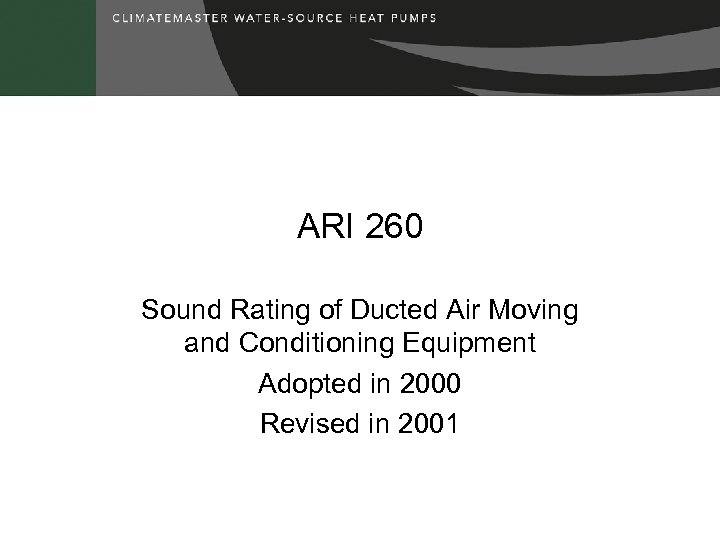 CLIMATEMASTER WATER-SOURCE HEAT PUMPS

ARI 260

Sound Rating of Ducted Air Moving and Conditioning Equipment

Adopted in 2000

Revised in 2001